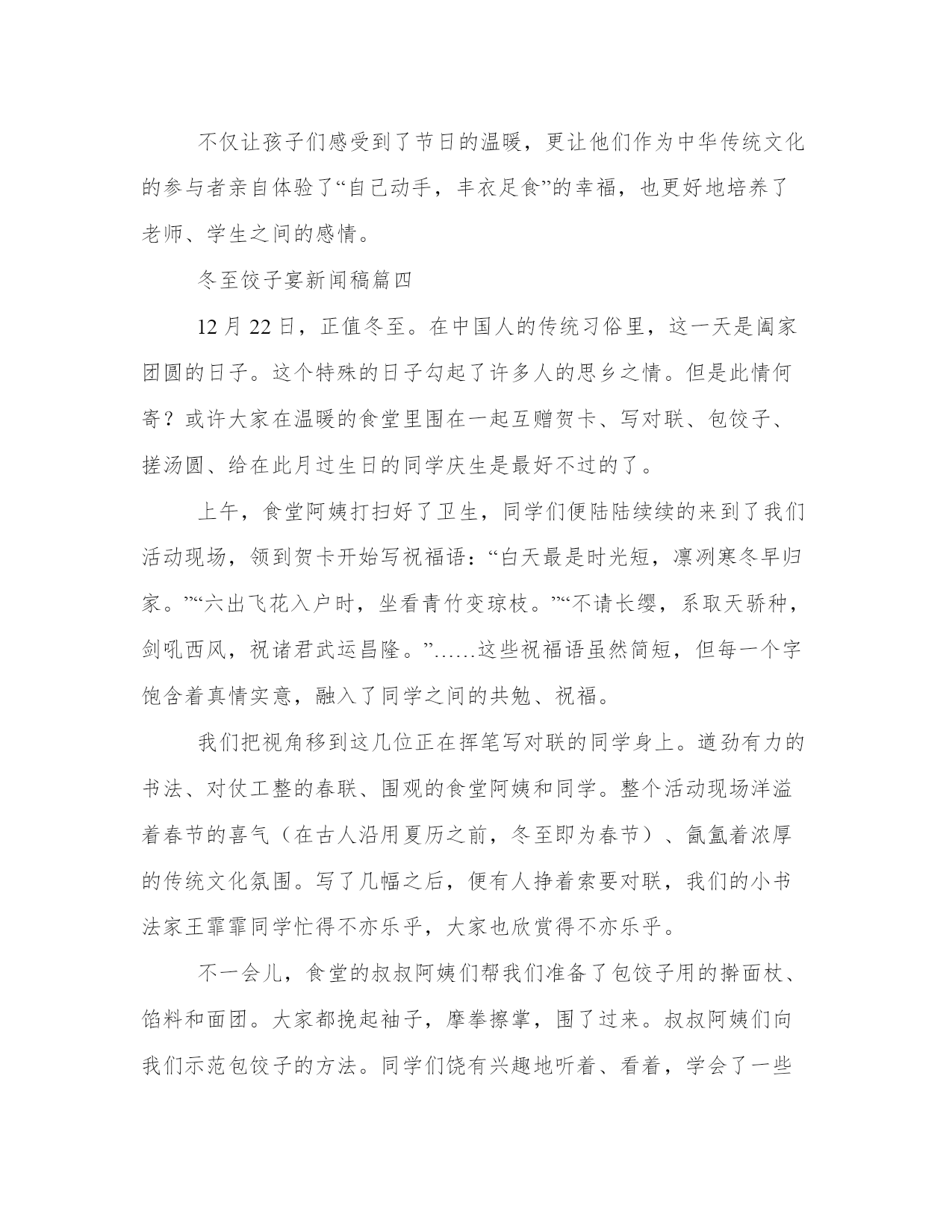 不仅让孩子们感受到了节日的温暖，更让他们作为中华传统文化的参与者亲自体验了“自己动手，丰衣足食”的幸福，也更好地培养了老师、学生之间的感情。

冬至饺子宴新闻稿篇四

12月22日，正值冬至。在中国人的传统习俗里，这一天是阖家团圆的日子。这个特殊的日子勾起了许多人的思乡之情。但是此情何寄？或许大家在温暖的食堂里围在一起互赠贺卡、写对联、包饺子、搓汤圆、给在此月过生日的同学庆生是最好不过的了。

上午，食堂阿姨打扫好了卫生，同学们便陆陆续续的来到了我们活动现场，领到贺卡开始写祝福语：“白天最是时光短，凛冽寒冬早归家。”“六出飞花入户时，坐看青竹变琼枝。”“不请长缨，系取天骄种，剑吼西风，祝诸君武运昌隆。”……这些祝福语虽然简短，但每一个字饱含着真情实意，融入了同学之间的共勉、祝福。

我们把视角移到这几位正在挥笔写对联的同学身上。遒劲有力的书法、对仗工整的春联、围观的食堂阿姨和同学。整个活动现场洋溢着春节的喜气（在古人沿用夏历之前，冬至即为春节）、氤氲着浓厚的传统文化氛围。写了几幅之后，便有人挣着索要对联，我们的小书法家王霏霏同学忙得不亦乐乎，大家也欣赏得不亦乐乎。

不一会儿，食堂的叔叔阿姨们帮我们准备了包饺子用的擀面杖、馅料和面团。大家都挽起袖子，摩拳擦掌，围了过来。叔叔阿姨们向我们示范包饺子的方法。同学们饶有兴趣地听着、看着，学会了一些